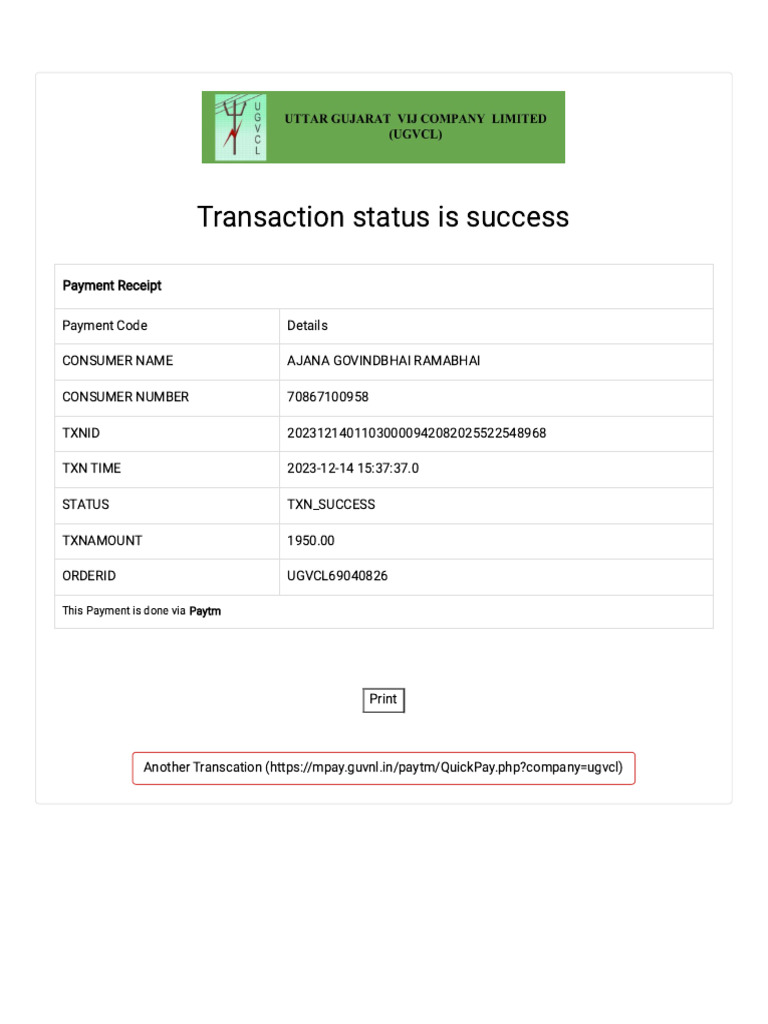 U G V C L

UTTAR GUJARAT VIJ COMPANY LIMITED (UGVCL)

Transaction status is success

| Payment Receipt | |
|---|---|
| Payment Code | Details |
| CONSUMER NAME | AJANA GOVINDBHAI RAMABHAI |
| CONSUMER NUMBER | 70867100958 |
| TXNID | 20231214011030000942082025522548968 |
| TXN TIME | 2023-12-14 15:37:37.0 |
| STATUS | TXN_SUCCESS |
| TXNAMOUNT | 1950.00 |
| ORDERID | UGVCL69040826 |
| This Payment is done via Paytm | |

Print

Another Transcation (https://mpay.guvnl.in/paytm/QuickPay.php?company=ugvcl)